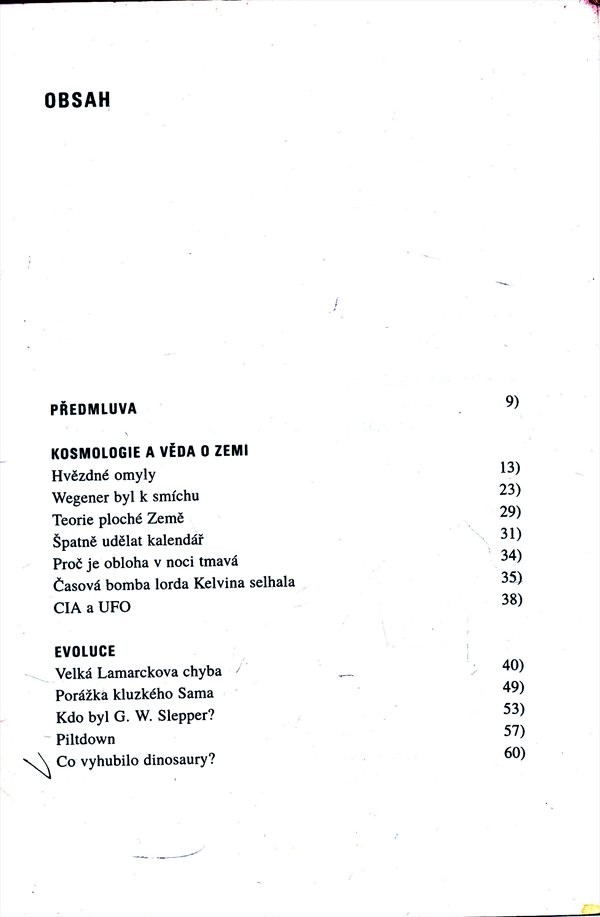 OBSAH

PŘEDMLUVA 9)

KOSMOLOGIE A VĚDA O ZEMI

Hvězdné omyly 13)

Wegener byl k smíchu 23)

Teorie ploché Země 29)

Špatně udělat kalendář 31)

Proč je obloha v noci tmavá 34)

Časová bomba lorda Kelvina selhala 35)

CIA a UFO 38)

EVOLUCE

Velká Lamarckova chyba 40)

Porážka kluzkého Sama 49)

Kdo byl G. W. Slepper? 53)

Piltdown 57)

Co vyhubilo dinosaury? 60)